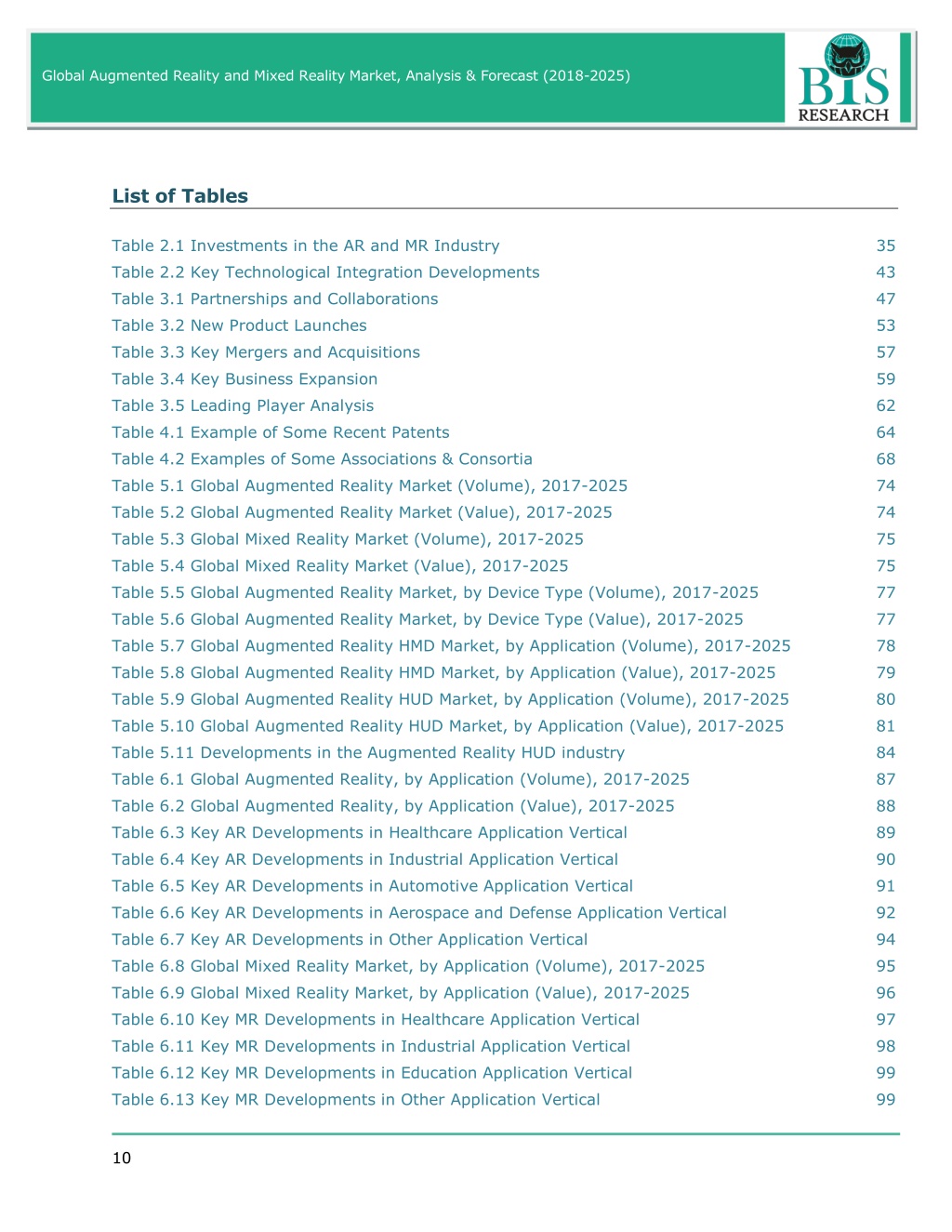 Global Augmented Reality and Mixed Reality Market, Analysis & Forecast (2018-2025)

BIS RESEARCH

List of Tables

Table 2.1 Investments in the AR and MR Industry 35
Table 2.2 Key Technological Integration Developments 43
Table 3.1 Partnerships and Collaborations 47
Table 3.2 New Product Launches 53
Table 3.3 Key Mergers and Acquisitions 57
Table 3.4 Key Business Expansion 59
Table 3.5 Leading Player Analysis 62
Table 4.1 Example of Some Recent Patents 64
Table 4.2 Examples of Some Associations & Consortia 68
Table 5.1 Global Augmented Reality Market (Volume), 2017-2025 74
Table 5.2 Global Augmented Reality Market (Value), 2017-2025 74
Table 5.3 Global Mixed Reality Market (Volume), 2017-2025 75
Table 5.4 Global Mixed Reality Market (Value), 2017-2025 75
Table 5.5 Global Augmented Reality Market, by Device Type (Volume), 2017-2025 77
Table 5.6 Global Augmented Reality Market, by Device Type (Value), 2017-2025 77
Table 5.7 Global Augmented Reality HMD Market, by Application (Volume), 2017-2025 78
Table 5.8 Global Augmented Reality HMD Market, by Application (Value), 2017-2025 79
Table 5.9 Global Augmented Reality HUD Market, by Application (Volume), 2017-2025 80
Table 5.10 Global Augmented Reality HUD Market, by Application (Value), 2017-2025 81
Table 5.11 Developments in the Augmented Reality HUD industry 84
Table 6.1 Global Augmented Reality, by Application (Volume), 2017-2025 87
Table 6.2 Global Augmented Reality, by Application (Value), 2017-2025 88
Table 6.3 Key AR Developments in Healthcare Application Vertical 89
Table 6.4 Key AR Developments in Industrial Application Vertical 90
Table 6.5 Key AR Developments in Automotive Application Vertical 91
Table 6.6 Key AR Developments in Aerospace and Defense Application Vertical 92
Table 6.7 Key AR Developments in Other Application Vertical 94
Table 6.8 Global Mixed Reality Market, by Application (Volume), 2017-2025 95
Table 6.9 Global Mixed Reality Market, by Application (Value), 2017-2025 96
Table 6.10 Key MR Developments in Healthcare Application Vertical 97
Table 6.11 Key MR Developments in Industrial Application Vertical 98
Table 6.12 Key MR Developments in Education Application Vertical 99
Table 6.13 Key MR Developments in Other Application Vertical 99

10